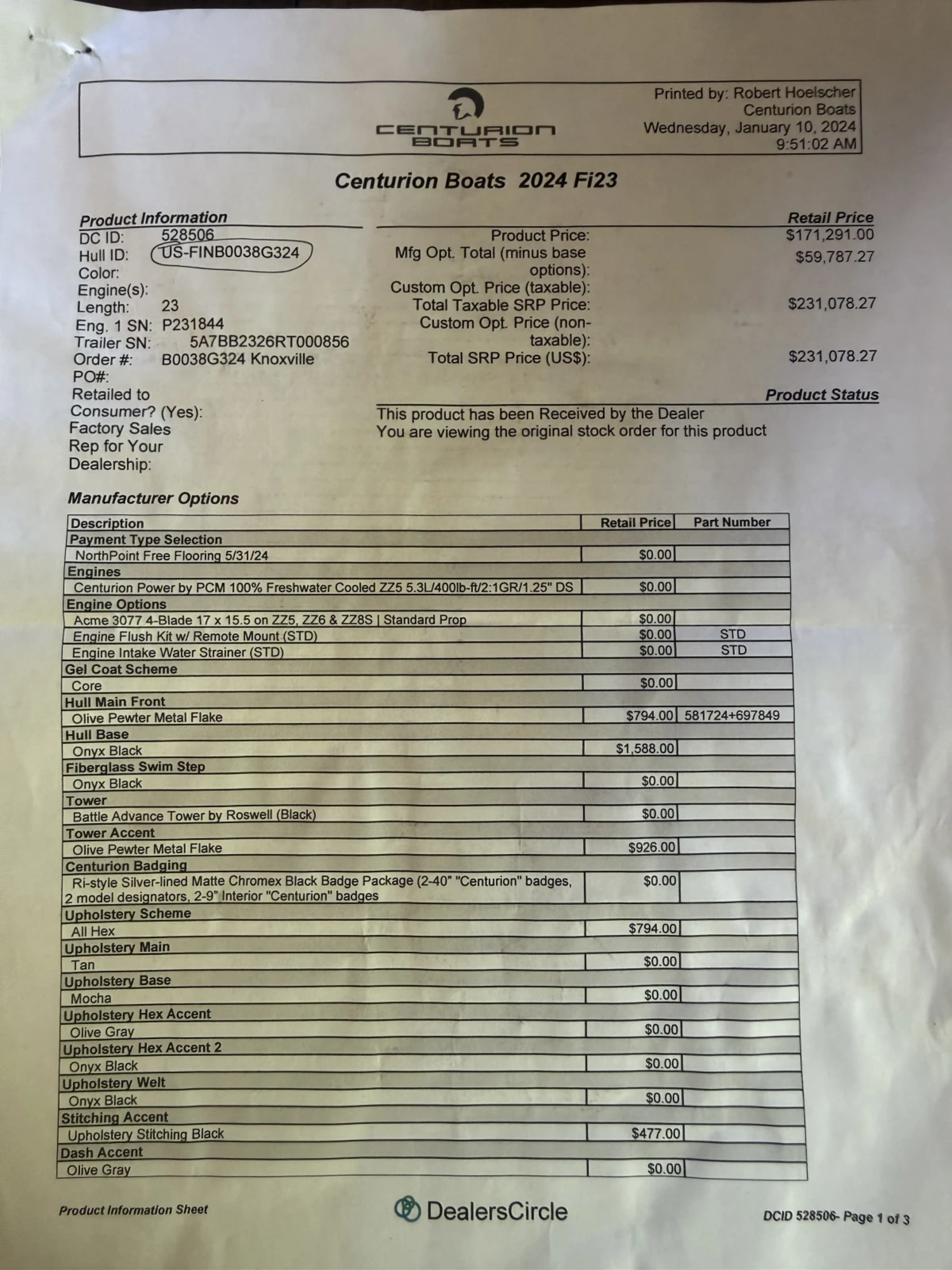 CENTURION BOATS

Printed by: Robert Hoelscher
Centurion Boats
Wednesday, January 10, 2024
9:51:02 AM

Centurion Boats 2024 Fi23

Product Information
DC ID: 528506
Hull ID: US-FINB0038G324
Color:
Engine(s):
Length: 23
Eng. 1 SN: P231844
Trailer SN: 5A7BB2326RT000856
Order #: B0038G324 Knoxville
PO#:
Retailed to Consumer? (Yes):
Factory Sales Rep for Your Dealership:

Retail Price
Product Price: $171,291.00
Mfg Opt. Total (minus base options): $59,787.27
Custom Opt. Price (taxable):
Total Taxable SRP Price: $231,078.27
Custom Opt. Price (non-taxable):
Total SRP Price (US$): $231,078.27

Product Status
This product has been Received by the Dealer
You are viewing the original stock order for this product

Manufacturer Options

| Description | Retail Price | Part Number |
|---|---|---|
| Payment Type Selection | | |
| NorthPoint Free Flooring 5/31/24 | $0.00 | |
| Engines | | |
| Centurion Power by PCM 100% Freshwater Cooled ZZ5 5.3L/400lb-ft/2:1GR/1.25" DS | $0.00 | |
| Engine Options | | |
| Acme 3077 4-Blade 17 x 15.5 on ZZ5, ZZ6 & ZZ8S \| Standard Prop | $0.00 | |
| Engine Flush Kit w/ Remote Mount (STD) | $0.00 | STD |
| Engine Intake Water Strainer (STD) | $0.00 | STD |
| Gel Coat Scheme | | |
| Core | $0.00 | |
| Hull Main Front | | |
| Olive Pewter Metal Flake | $794.00 | 581724+697849 |
| Hull Base | | |
| Onyx Black | $1,588.00 | |
| Fiberglass Swim Step | | |
| Onyx Black | $0.00 | |
| Tower | | |
| Battle Advance Tower by Roswell (Black) | $0.00 | |
| Tower Accent | | |
| Olive Pewter Metal Flake | $926.00 | |
| Centurion Badging | | |
| Ri-style Silver-lined Matte Chromex Black Badge Package (2-40" "Centurion" badges, 2 model designators, 2-9" Interior "Centurion" badges | $0.00 | |
| Upholstery Scheme | | |
| All Hex | $794.00 | |
| Upholstery Main | | |
| Tan | $0.00 | |
| Upholstery Base | | |
| Mocha | $0.00 | |
| Upholstery Hex Accent | | |
| Olive Gray | $0.00 | |
| Upholstery Hex Accent 2 | | |
| Onyx Black | $0.00 | |
| Upholstery Welt | | |
| Onyx Black | $0.00 | |
| Stitching Accent | | |
| Upholstery Stitching Black | $477.00 | |
| Dash Accent | | |
| Olive Gray | $0.00 | |

Product Information Sheet
DealersCircle
DCID 528506- Page 1 of 3